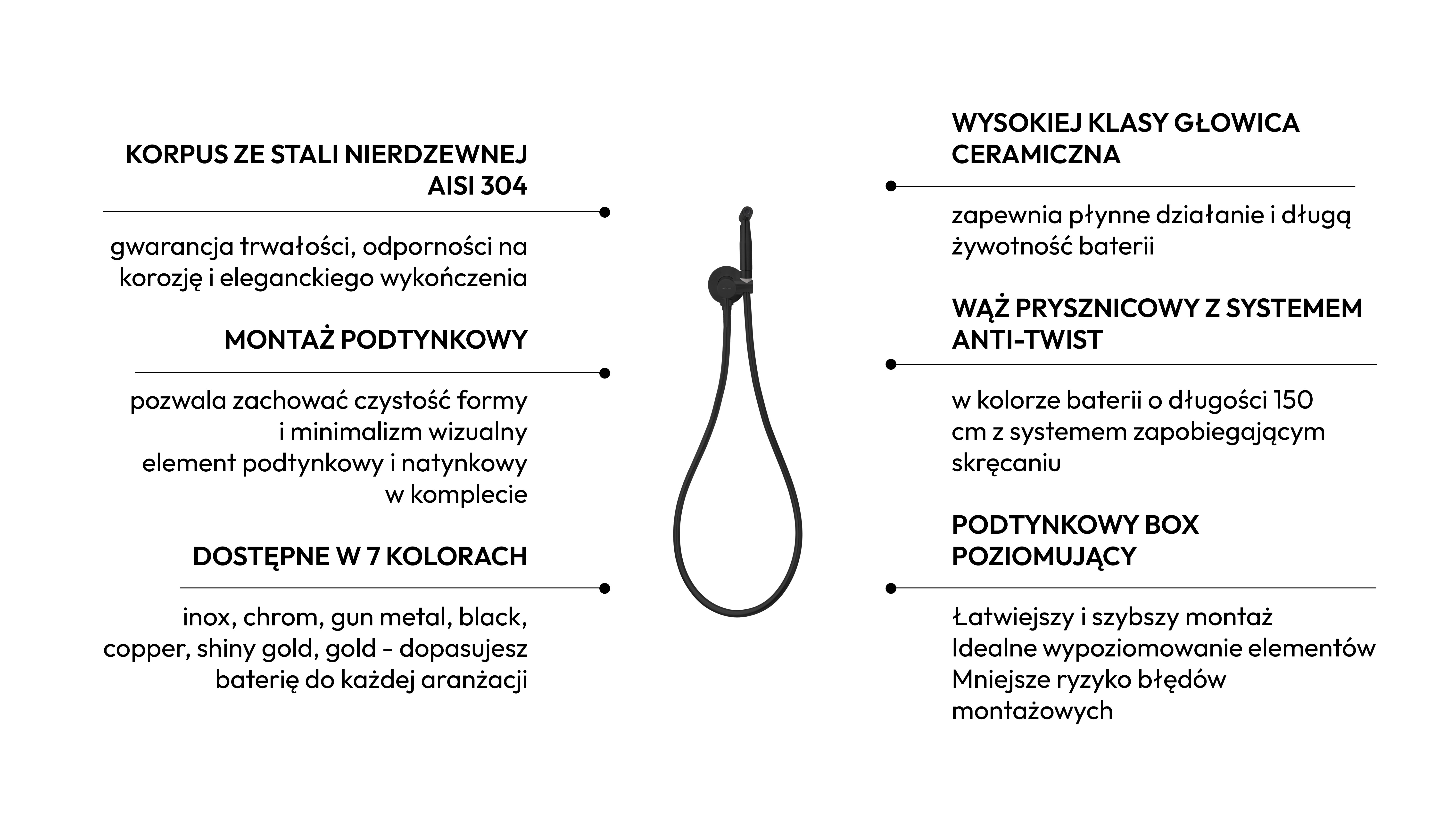 KORPUS ZE STALI NIERDZEWNEJ AISI 304

gwarancja trwałości, odporności na korozję i eleganckiego wykończenia

MONTAŻ PODTYNKOWY

pozwala zachować czystość formy i minimalizm wizualny
element podtynkowy i natynkowy w komplecie

DOSTĘPNE W 7 KOLORACH

inox, chrom, gun metal, black, copper, shiny gold, gold - dopasujesz baterię do każdej aranżacji

WYSOKIEJ KLASY GŁOWICA CERAMICZNA

zapewnia płynne działanie i długą żywotność baterii

WĄŻ PRYSZNICOWY Z SYSTEMEM ANTI-TWIST

w kolorze baterii o długości 150 cm z systemem zapobiegającym skręcaniu

PODTYNKOWY BOX POZIOMUJĄCY

Łatwiejszy i szybszy montaż
Idealne wypoziomowanie elementów
Mniejsze ryzyko błędów montażowych